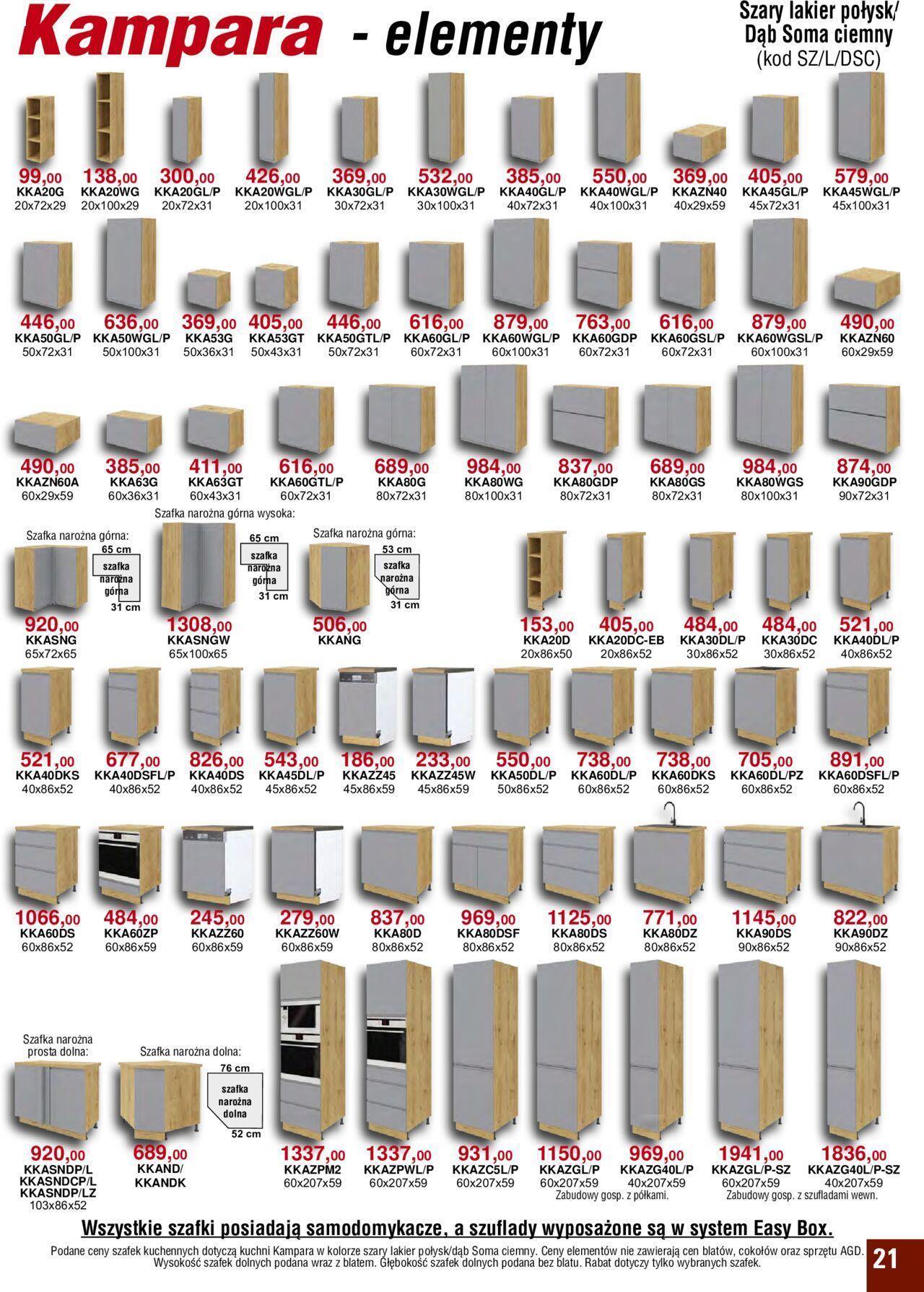 Kampara - elementy

Szary lakier połysk/ Dąb Soma ciemny (kod SZ/L/DSC)

99,00 KKA20G 20x72x29
138,00 KKA20WG 20x100x29
300,00 KKA20GL/P 20x72x31
426,00 KKA20WGL/P 20x100x31
369,00 KKA30GL/P 30x72x31
532,00 KKA30WGL/P 30x100x31
385,00 KKA40GL/P 40x72x31
550,00 KKA40WGL/P 40x100x31
369,00 KKAZN40 40x29x59
405,00 KKA45GL/P 45x72x31
579,00 KKA45WGL/P 45x100x31

446,00 KKA50GL/P 50x72x31
636,00 KKA50WGL/P 50x100x31
369,00 KKA53G 50x36x31
405,00 KKA53GT 50x43x31
446,00 KKA50GTL/P 50x72x31
616,00 KKA60GL/P 60x72x31
879,00 KKA60WGL/P 60x100x31
763,00 KKA60GDP 60x72x31
616,00 KKA60GSL/P 60x72x31
879,00 KKA60WGSL/P 60x100x31
490,00 KKAZN60 60x29x59

490,00 KKAZN60A 60x29x59
385,00 KKA63G 60x36x31
411,00 KKA63GT 60x43x31
616,00 KKA60GTL/P 60x72x31
689,00 KKA80G 80x72x31
984,00 KKA80WG 80x100x31
837,00 KKA80GDP 80x72x31
689,00 KKA80GS 80x72x31
984,00 KKA80WGS 80x100x31
874,00 KKA90GDP 90x72x31

Szafka narożna górna:
65 cm
szafka narożna górna
31 cm
920,00 KKASNG 65x72x65

Szafka narożna górna wysoka:
65 cm
szafka narożna górna
31 cm
1308,00 KKASNGW 65x100x65

Szafka narożna górna:
53 cm
szafka narożna górna
31 cm
506,00 KKANG

153,00 KKA20D 20x86x50
405,00 KKA20DC-EB 20x86x52
484,00 KKA30DL/P 30x86x52
484,00 KKA30DC 30x86x52
521,00 KKA40DL/P 40x86x52

521,00 KKA40DKS 40x86x52
677,00 KKA40DSFL/P 40x86x52
826,00 KKA40DS 40x86x52
543,00 KKA45DL/P 45x86x52
186,00 KKAZZ45 45x86x59
233,00 KKAZZ45W 45x86x59
550,00 KKA50DL/P 50x86x52
738,00 KKA60DL/P 60x86x52
738,00 KKA60DKS 60x86x52
705,00 KKA60DL/PZ 60x86x52
891,00 KKA60DSFL/P 60x86x52

1066,00 KKA60DS 60x86x52
484,00 KKA60ZP 60x86x59
245,00 KKAZZ60 60x86x59
279,00 KKAZZ60W 60x86x59
837,00 KKA80D 80x86x52
969,00 KKA80DSF 80x86x52
1125,00 KKA80DS 80x86x52
771,00 KKA80DZ 80x86x52
1145,00 KKA90DS 90x86x52
822,00 KKA90DZ 90x86x52

Szafka narożna prosta dolna:
920,00 KKASNDP/L KKASNDCP/L KKASNDP/LZ 103x86x52

Szafka narożna dolna:
76 cm
szafka narożna dolna
52 cm
689,00 KKAND/ KKANDK

1337,00 KKAZPM2 60x207x59
1337,00 KKAZPWL/P 60x207x59
931,00 KKAZC5L/P 60x207x59
1150,00 KKAZGL/P 60x207x59
969,00 KKAZG40L/P 40x207x59
Zabudowy gosp. z półkami.
1941,00 KKAZGL/P-SZ 60x207x59
1836,00 KKAZG40L/P-SZ 40x207x59
Zabudowy gosp. z szufladami wewn.

Wszystkie szafki posiadają samodomykacze, a szuflady wyposażone są w system Easy Box.

Podane ceny szafek kuchennych dotyczą kuchni Kampara w kolorze szary lakier połysk/dąb Soma ciemny. Ceny elementów nie zawierają cen blatów, cokołów oraz sprzętu AGD. Wysokość szafek dolnych podana wraz z blatem. Głębokość szafek dolnych podana bez blatu. Rabat dotyczy tylko wybranych szafek.

21